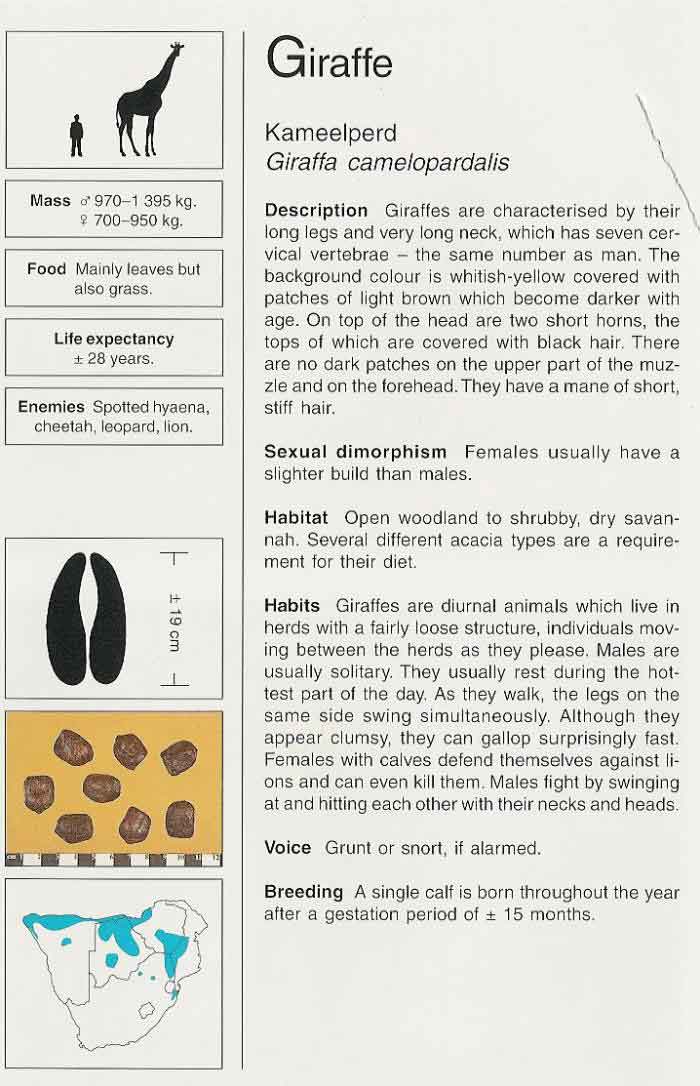 Mass ♂ 970–1 395 kg.
♀ 700–950 kg.

Food Mainly leaves but also grass.

Life expectancy
± 28 years.

Enemies Spotted hyaena, cheetah, leopard, lion.

± 19 cm

Giraffe

Kameelperd
Giraffa camelopardalis

Description Giraffes are characterised by their long legs and very long neck, which has seven cervical vertebrae – the same number as man. The background colour is whitish-yellow covered with patches of light brown which become darker with age. On top of the head are two short horns, the tops of which are covered with black hair. There are no dark patches on the upper part of the muzzle and on the forehead. They have a mane of short, stiff hair.

Sexual dimorphism Females usually have a slighter build than males.

Habitat Open woodland to shrubby, dry savannah. Several different acacia types are a requirement for their diet.

Habits Giraffes are diurnal animals which live in herds with a fairly loose structure, individuals moving between the herds as they please. Males are usually solitary. They usually rest during the hottest part of the day. As they walk, the legs on the same side swing simultaneously. Although they appear clumsy, they can gallop surprisingly fast. Females with calves defend themselves against lions and can even kill them. Males fight by swinging at and hitting each other with their necks and heads.

Voice Grunt or snort, if alarmed.

Breeding A single calf is born throughout the year after a gestation period of ± 15 months.